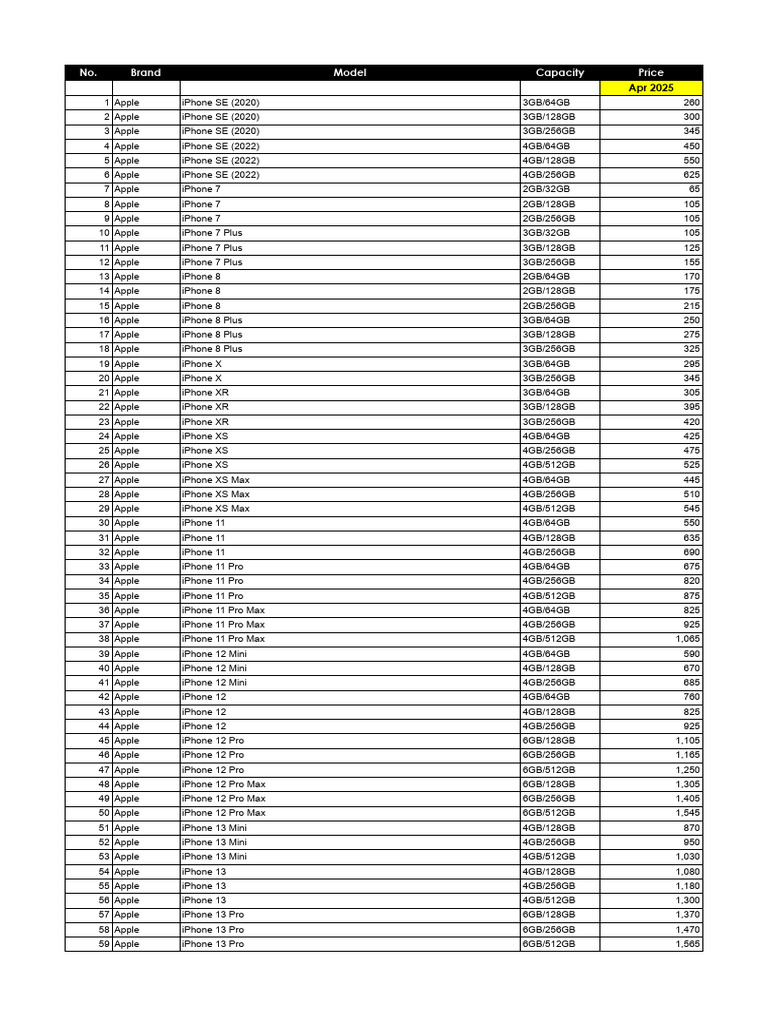 | No. | Brand | Model | Capacity | Price |
|---|---|---|---|---|
| | | | | Apr 2025 |
| 1 | Apple | iPhone SE (2020) | 3GB/64GB | 260 |
| 2 | Apple | iPhone SE (2020) | 3GB/128GB | 300 |
| 3 | Apple | iPhone SE (2020) | 3GB/256GB | 345 |
| 4 | Apple | iPhone SE (2022) | 4GB/64GB | 450 |
| 5 | Apple | iPhone SE (2022) | 4GB/128GB | 550 |
| 6 | Apple | iPhone SE (2022) | 4GB/256GB | 625 |
| 7 | Apple | iPhone 7 | 2GB/32GB | 65 |
| 8 | Apple | iPhone 7 | 2GB/128GB | 105 |
| 9 | Apple | iPhone 7 | 2GB/256GB | 105 |
| 10 | Apple | iPhone 7 Plus | 3GB/32GB | 105 |
| 11 | Apple | iPhone 7 Plus | 3GB/128GB | 125 |
| 12 | Apple | iPhone 7 Plus | 3GB/256GB | 155 |
| 13 | Apple | iPhone 8 | 2GB/64GB | 170 |
| 14 | Apple | iPhone 8 | 2GB/128GB | 175 |
| 15 | Apple | iPhone 8 | 2GB/256GB | 215 |
| 16 | Apple | iPhone 8 Plus | 3GB/64GB | 250 |
| 17 | Apple | iPhone 8 Plus | 3GB/128GB | 275 |
| 18 | Apple | iPhone 8 Plus | 3GB/256GB | 325 |
| 19 | Apple | iPhone X | 3GB/64GB | 295 |
| 20 | Apple | iPhone X | 3GB/256GB | 345 |
| 21 | Apple | iPhone XR | 3GB/64GB | 305 |
| 22 | Apple | iPhone XR | 3GB/128GB | 395 |
| 23 | Apple | iPhone XR | 3GB/256GB | 420 |
| 24 | Apple | iPhone XS | 4GB/64GB | 425 |
| 25 | Apple | iPhone XS | 4GB/256GB | 475 |
| 26 | Apple | iPhone XS | 4GB/512GB | 525 |
| 27 | Apple | iPhone XS Max | 4GB/64GB | 445 |
| 28 | Apple | iPhone XS Max | 4GB/256GB | 510 |
| 29 | Apple | iPhone XS Max | 4GB/512GB | 545 |
| 30 | Apple | iPhone 11 | 4GB/64GB | 550 |
| 31 | Apple | iPhone 11 | 4GB/128GB | 635 |
| 32 | Apple | iPhone 11 | 4GB/256GB | 690 |
| 33 | Apple | iPhone 11 Pro | 4GB/64GB | 675 |
| 34 | Apple | iPhone 11 Pro | 4GB/256GB | 820 |
| 35 | Apple | iPhone 11 Pro | 4GB/512GB | 875 |
| 36 | Apple | iPhone 11 Pro Max | 4GB/64GB | 825 |
| 37 | Apple | iPhone 11 Pro Max | 4GB/256GB | 925 |
| 38 | Apple | iPhone 11 Pro Max | 4GB/512GB | 1,065 |
| 39 | Apple | iPhone 12 Mini | 4GB/64GB | 590 |
| 40 | Apple | iPhone 12 Mini | 4GB/128GB | 670 |
| 41 | Apple | iPhone 12 Mini | 4GB/256GB | 685 |
| 42 | Apple | iPhone 12 | 4GB/64GB | 760 |
| 43 | Apple | iPhone 12 | 4GB/128GB | 825 |
| 44 | Apple | iPhone 12 | 4GB/256GB | 925 |
| 45 | Apple | iPhone 12 Pro | 6GB/128GB | 1,105 |
| 46 | Apple | iPhone 12 Pro | 6GB/256GB | 1,165 |
| 47 | Apple | iPhone 12 Pro | 6GB/512GB | 1,250 |
| 48 | Apple | iPhone 12 Pro Max | 6GB/128GB | 1,305 |
| 49 | Apple | iPhone 12 Pro Max | 6GB/256GB | 1,405 |
| 50 | Apple | iPhone 12 Pro Max | 6GB/512GB | 1,545 |
| 51 | Apple | iPhone 13 Mini | 4GB/128GB | 870 |
| 52 | Apple | iPhone 13 Mini | 4GB/256GB | 950 |
| 53 | Apple | iPhone 13 Mini | 4GB/512GB | 1,030 |
| 54 | Apple | iPhone 13 | 4GB/128GB | 1,080 |
| 55 | Apple | iPhone 13 | 4GB/256GB | 1,180 |
| 56 | Apple | iPhone 13 | 4GB/512GB | 1,300 |
| 57 | Apple | iPhone 13 Pro | 6GB/128GB | 1,370 |
| 58 | Apple | iPhone 13 Pro | 6GB/256GB | 1,470 |
| 59 | Apple | iPhone 13 Pro | 6GB/512GB | 1,565 |